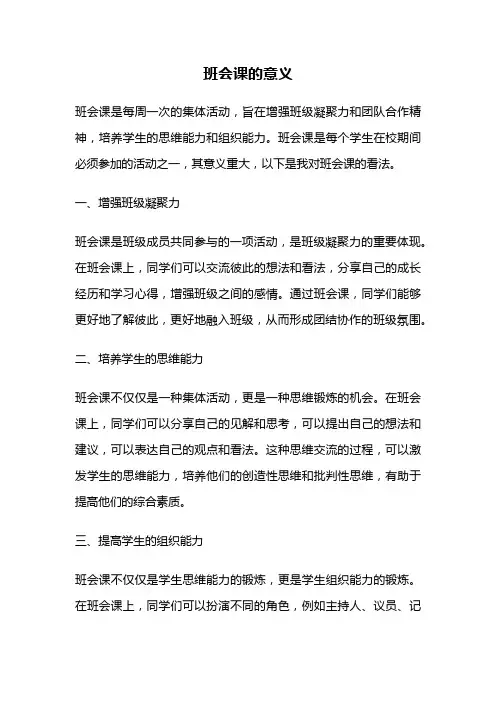 班会课的意义

班会课是每周一次的集体活动，旨在增强班级凝聚力和团队合作精神，培养学生的思维能力和组织能力。班会课是每个学生在校期间必须参加的活动之一，其意义重大，以下是我对班会课的看法。

一、增强班级凝聚力

班会课是班级成员共同参与的一项活动，是班级凝聚力的重要体现。在班会课上，同学们可以交流彼此的想法和看法，分享自己的成长经历和学习心得，增强班级之间的感情。通过班会课，同学们能够更好地了解彼此，更好地融入班级，从而形成团结协作的班级氛围。

二、培养学生的思维能力

班会课不仅仅是一种集体活动，更是一种思维锻炼的机会。在班会课上，同学们可以分享自己的见解和思考，可以提出自己的想法和建议，可以表达自己的观点和看法。这种思维交流的过程，可以激发学生的思维能力，培养他们的创造性思维和批判性思维，有助于提高他们的综合素质。

三、提高学生的组织能力

班会课不仅仅是学生思维能力的锻炼，更是学生组织能力的锻炼。在班会课上，同学们可以扮演不同的角色，例如主持人、议员、记